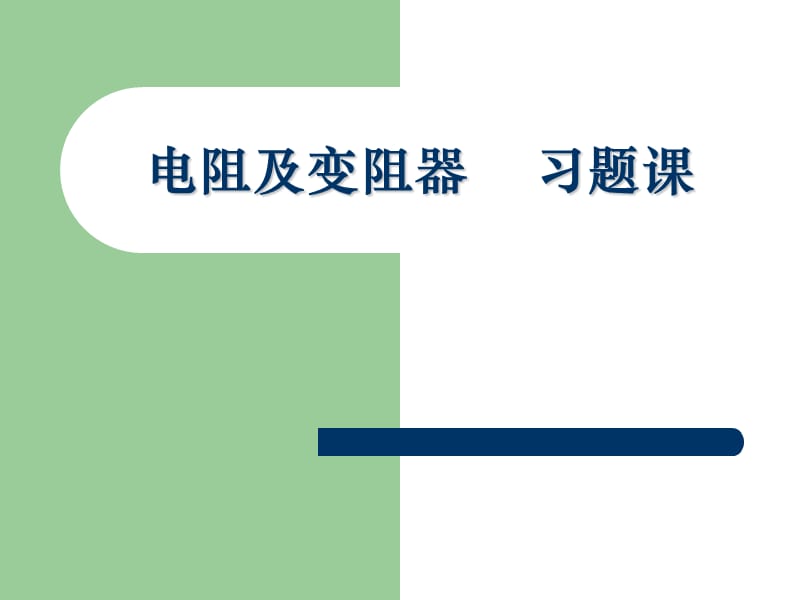 电阻及变阻器　　习题课